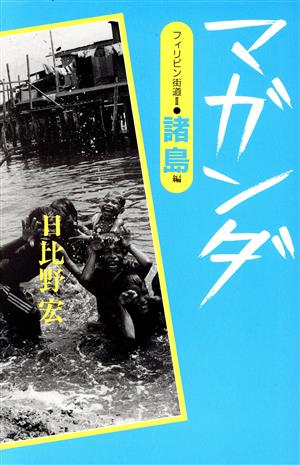 マガンダ

フィリピン街道Ⅱ●諸島編

日比野宏